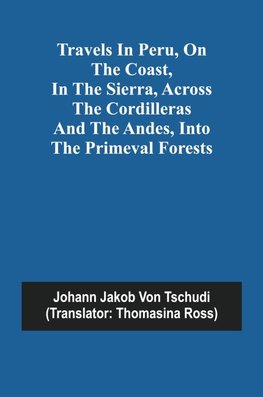 Travels In Peru, On The Coast, In The Sierra, Across The Cordilleras And The Andes, Into The Primeval Forests

Johann Jakob Von Tschudi
(Translator: Thomasina Ross)